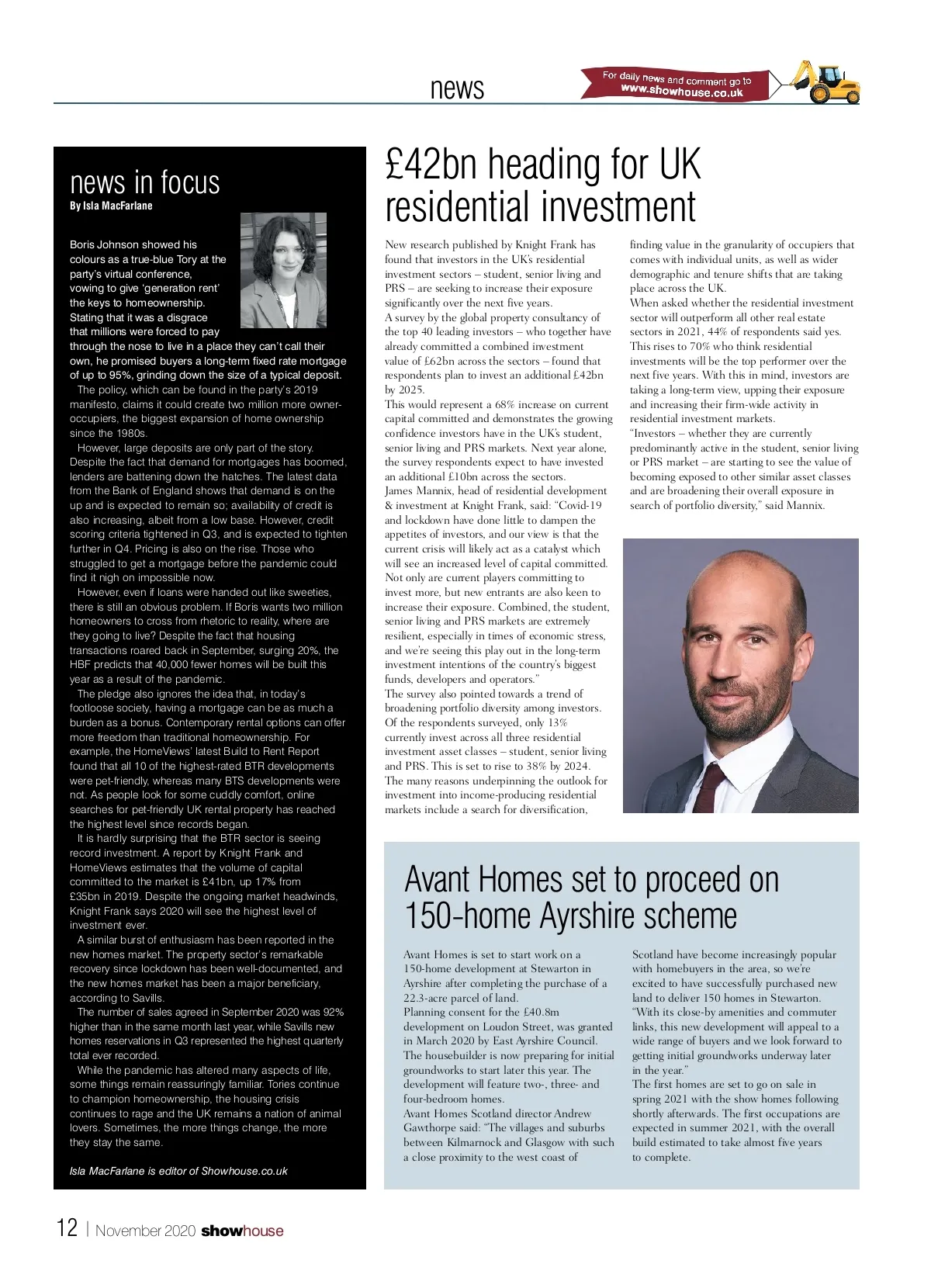 news

For daily news and comment go to www.showhouse.co.uk

news in focus
By Isla MacFarlane

Boris Johnson showed his colours as a true-blue Tory at the party's virtual conference, vowing to give 'generation rent' the keys to homeownership. Stating that it was a disgrace that millions were forced to pay through the nose to live in a place they can't call their own, he promised buyers a long-term fixed rate mortgage of up to 95%, grinding down the size of a typical deposit.

The policy, which can be found in the party's 2019 manifesto, claims it could create two million more owner-occupiers, the biggest expansion of home ownership since the 1980s.

However, large deposits are only part of the story. Despite the fact that demand for mortgages has boomed, lenders are battening down the hatches. The latest data from the Bank of England shows that demand is on the up and is expected to remain so; availability of credit is also increasing, albeit from a low base. However, credit scoring criteria tightened in Q3, and is expected to tighten further in Q4. Pricing is also on the rise. Those who struggled to get a mortgage before the pandemic could find it nigh on impossible now.

However, even if loans were handed out like sweeties, there is still an obvious problem. If Boris wants two million homeowners to cross from rhetoric to reality, where are they going to live? Despite the fact that housing transactions roared back in September, surging 20%, the HBF predicts that 40,000 fewer homes will be built this year as a result of the pandemic.

The pledge also ignores the idea that, in today's footloose society, having a mortgage can be as much a burden as a bonus. Contemporary rental options can offer more freedom than traditional homeownership. For example, the HomeViews' latest Build to Rent Report found that all 10 of the highest-rated BTR developments were pet-friendly, whereas many BTS developments were not. As people look for some cuddly comfort, online searches for pet-friendly UK rental property has reached the highest level since records began.

It is hardly surprising that the BTR sector is seeing record investment. A report by Knight Frank and HomeViews estimates that the volume of capital committed to the market is £41bn, up 17% from £35bn in 2019. Despite the ongoing market headwinds, Knight Frank says 2020 will see the highest level of investment ever.

A similar burst of enthusiasm has been reported in the new homes market. The property sector's remarkable recovery since lockdown has been well-documented, and the new homes market has been a major beneficiary, according to Savills.

The number of sales agreed in September 2020 was 92% higher than in the same month last year, while Savills new homes reservations in Q3 represented the highest quarterly total ever recorded.

While the pandemic has altered many aspects of life, some things remain reassuringly familiar. Tories continue to champion homeownership, the housing crisis continues to rage and the UK remains a nation of animal lovers. Sometimes, the more things change, the more they stay the same.

Isla MacFarlane is editor of Showhouse.co.uk

£42bn heading for UK residential investment

New research published by Knight Frank has found that investors in the UK's residential investment sectors – student, senior living and PRS – are seeking to increase their exposure significantly over the next five years.
A survey by the global property consultancy of the top 40 leading investors – who together have already committed a combined investment value of £62bn across the sectors – found that respondents plan to invest an additional £42bn by 2025.
This would represent a 68% increase on current capital committed and demonstrates the growing confidence investors have in the UK's student, senior living and PRS markets. Next year alone, the survey respondents expect to have invested an additional £10bn across the sectors.
James Mannix, head of residential development & investment at Knight Frank, said: "Covid-19 and lockdown have done little to dampen the appetites of investors, and our view is that the current crisis will likely act as a catalyst which will see an increased level of capital committed. Not only are current players committing to invest more, but new entrants are also keen to increase their exposure. Combined, the student, senior living and PRS markets are extremely resilient, especially in times of economic stress, and we're seeing this play out in the long-term investment intentions of the country's biggest funds, developers and operators."
The survey also pointed towards a trend of broadening portfolio diversity among investors. Of the respondents surveyed, only 13% currently invest across all three residential investment asset classes – student, senior living and PRS. This is set to rise to 38% by 2024.
The many reasons underpinning the outlook for investment into income-producing residential markets include a search for diversification, finding value in the granularity of occupiers that comes with individual units, as well as wider demographic and tenure shifts that are taking place across the UK.
When asked whether the residential investment sector will outperform all other real estate sectors in 2021, 44% of respondents said yes. This rises to 70% who think residential investments will be the top performer over the next five years. With this in mind, investors are taking a long-term view, upping their exposure and increasing their firm-wide activity in residential investment markets.
"Investors – whether they are currently predominantly active in the student, senior living or PRS market – are starting to see the value of becoming exposed to other similar asset classes and are broadening their overall exposure in search of portfolio diversity," said Mannix.

Avant Homes set to proceed on 150-home Ayrshire scheme

Avant Homes is set to start work on a 150-home development at Stewarton in Ayrshire after completing the purchase of a 22.3-acre parcel of land.
Planning consent for the £40.8m development on Loudon Street, was granted in March 2020 by East Ayrshire Council.
The housebuilder is now preparing for initial groundworks to start later this year. The development will feature two-, three- and four-bedroom homes.
Avant Homes Scotland director Andrew Gawthorpe said: "The villages and suburbs between Kilmarnock and Glasgow with such a close proximity to the west coast of Scotland have become increasingly popular with homebuyers in the area, so we're excited to have successfully purchased new land to deliver 150 homes in Stewarton.
"With its close-by amenities and commuter links, this new development will appeal to a wide range of buyers and we look forward to getting initial groundworks underway later in the year."
The first homes are set to go on sale in spring 2021 with the show homes following shortly afterwards. The first occupations are expected in summer 2021, with the overall build estimated to take almost five years to complete.

12 | November 2020 showhouse